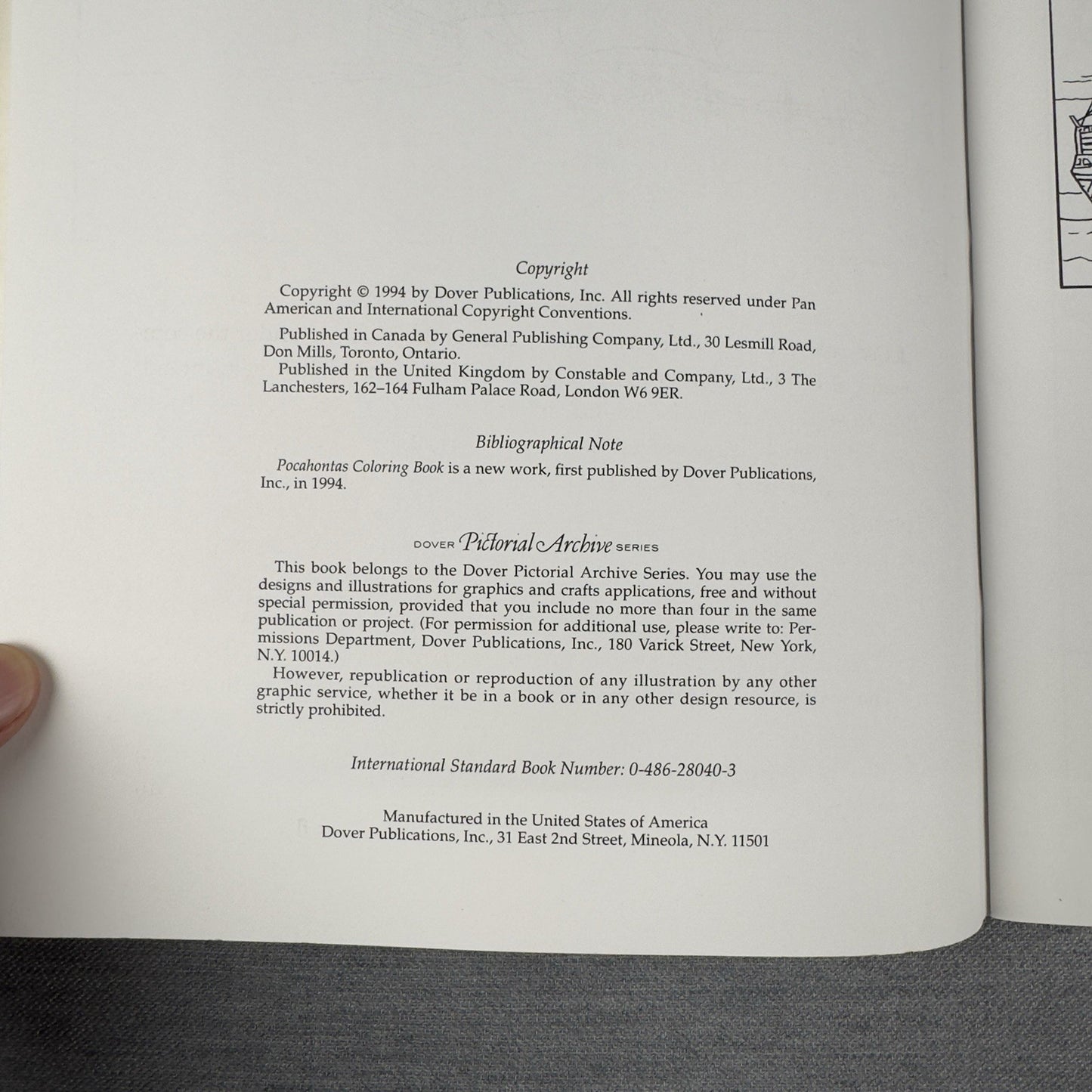 Copyright

Copyright © 1994 by Dover Publications, Inc. All rights reserved under Pan American and International Copyright Conventions.

Published in Canada by General Publishing Company, Ltd., 30 Lesmill Road, Don Mills, Toronto, Ontario.

Published in the United Kingdom by Constable and Company, Ltd., 3 The Lanchesters, 162–164 Fulham Palace Road, London W6 9ER.

Bibliographical Note

Pocahontas Coloring Book is a new work, first published by Dover Publications, Inc., in 1994.

DOVER Pictorial Archive SERIES

This book belongs to the Dover Pictorial Archive Series. You may use the designs and illustrations for graphics and crafts applications, free and without special permission, provided that you include no more than four in the same publication or project. (For permission for additional use, please write to: Permissions Department, Dover Publications, Inc., 180 Varick Street, New York, N.Y. 10014.)

However, republication or reproduction of any illustration by any other graphic service, whether it be in a book or in any other design resource, is strictly prohibited.

International Standard Book Number: 0-486-28040-3

Manufactured in the United States of America
Dover Publications, Inc., 31 East 2nd Street, Mineola, N.Y. 11501